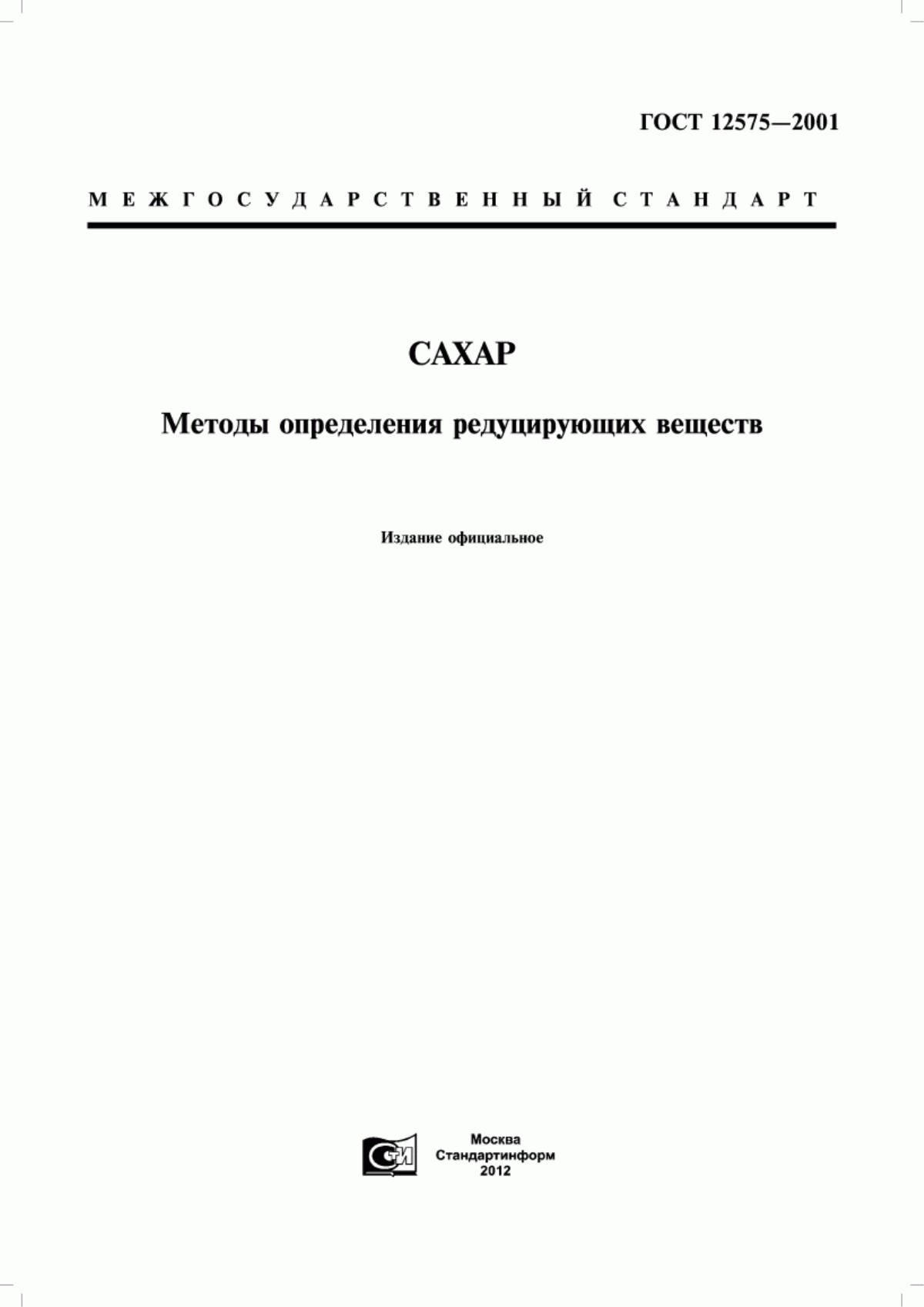 ГОСТ 12575—2001

МЕЖГОСУДАРСТВЕННЫЙ СТАНДАРТ

САХАР

Методы определения редуцирующих веществ

Издание официальное

СТИ

Москва
Стандартинформ
2012